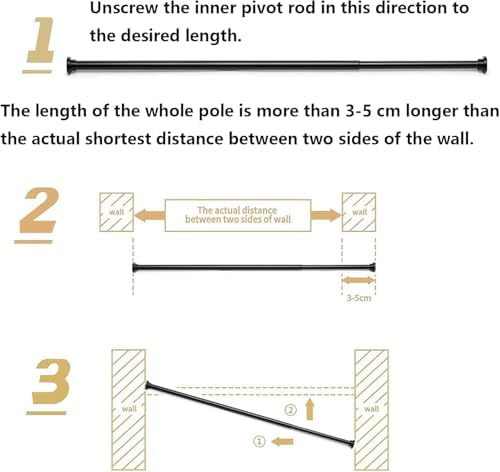 1

Unscrew the inner pivot rod in this direction to the desired length.

The length of the whole pole is more than 3-5 cm longer than the actual shortest distance between two sides of the wall.

2

wall

The actual distance between two sides of wall

wall

3-5cm

3

wall

②

①

wall